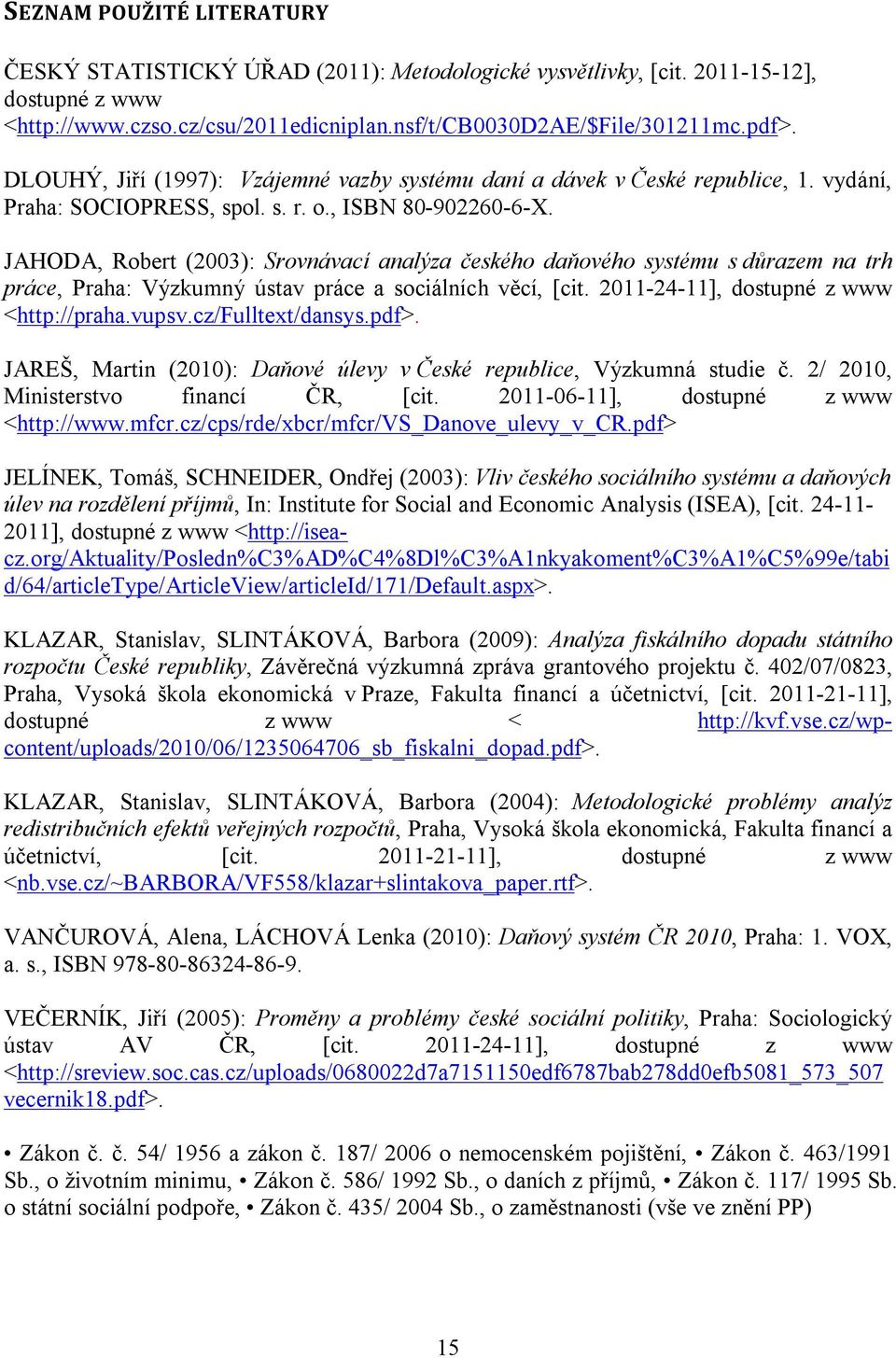 SEZNAM POUŽITÉ LITERATURY

ČESKÝ STATISTICKÝ ÚŘAD (2011): Metodologické vysvětlivky, [cit. 2011-15-12], dostupné z www <http://www.czso.cz/csu/2011edicniplan.nsf/t/CB0030D2AE/$File/301211mc.pdf>.

DLOUHÝ, Jiří (1997): Vzájemné vazby systému daní a dávek v České republice, 1. vydání, Praha: SOCIOPRESS, spol. s. r. o., ISBN 80-902260-6-X.

JAHODA, Robert (2003): Srovnávací analýza českého daňového systému s důrazem na trh práce, Praha: Výzkumný ústav práce a sociálních věcí, [cit. 2011-24-11], dostupné z www <http://praha.vupsv.cz/Fulltext/dansys.pdf>.

JAREŠ, Martin (2010): Daňové úlevy v České republice, Výzkumná studie č. 2/ 2010, Ministerstvo financí ČR, [cit. 2011-06-11], dostupné z www <http://www.mfcr.cz/cps/rde/xbcr/mfcr/VS_Danove_ulevy_v_CR.pdf>

JELÍNEK, Tomáš, SCHNEIDER, Ondřej (2003): Vliv českého sociálního systému a daňových úlev na rozdělení příjmů, In: Institute for Social and Economic Analysis (ISEA), [cit. 24-11-2011], dostupné z www <http://isea-cz.org/Aktuality/Posledn%C3%AD%C4%8Dl%C3%A1nkyakoment%C3%A1%C5%99e/tabid/64/articleType/ArticleView/articleId/171/Default.aspx>.

KLAZAR, Stanislav, SLINTÁKOVÁ, Barbora (2009): Analýza fiskálního dopadu státního rozpočtu České republiky, Závěrečná výzkumná zpráva grantového projektu č. 402/07/0823, Praha, Vysoká škola ekonomická v Praze, Fakulta financí a účetnictví, [cit. 2011-21-11], dostupné z www < http://kvf.vse.cz/wp-content/uploads/2010/06/1235064706_sb_fiskalni_dopad.pdf>.

KLAZAR, Stanislav, SLINTÁKOVÁ, Barbora (2004): Metodologické problémy analýz redistribučních efektů veřejných rozpočtů, Praha, Vysoká škola ekonomická, Fakulta financí a účetnictví, [cit. 2011-21-11], dostupné z www <nb.vse.cz/~BARBORA/VF558/klazar+slintakova_paper.rtf>.

VANČUROVÁ, Alena, LÁCHOVÁ Lenka (2010): Daňový systém ČR 2010, Praha: 1. VOX, a. s., ISBN 978-80-86324-86-9.

VEČERNÍK, Jiří (2005): Proměny a problémy české sociální politiky, Praha: Sociologický ústav AV ČR, [cit. 2011-24-11], dostupné z www <http://sreview.soc.cas.cz/uploads/0680022d7a7151150edf6787bab278dd0efb5081_573_507vecernik18.pdf>.

• Zákon č. č. 54/ 1956 a zákon č. 187/ 2006 o nemocenském pojištění, • Zákon č. 463/1991 Sb., o životním minimu, • Zákon č. 586/ 1992 Sb., o daních z příjmů, • Zákon č. 117/ 1995 Sb. o státní sociální podpoře, • Zákon č. 435/ 2004 Sb., o zaměstnanosti (vše ve znění PP)

15